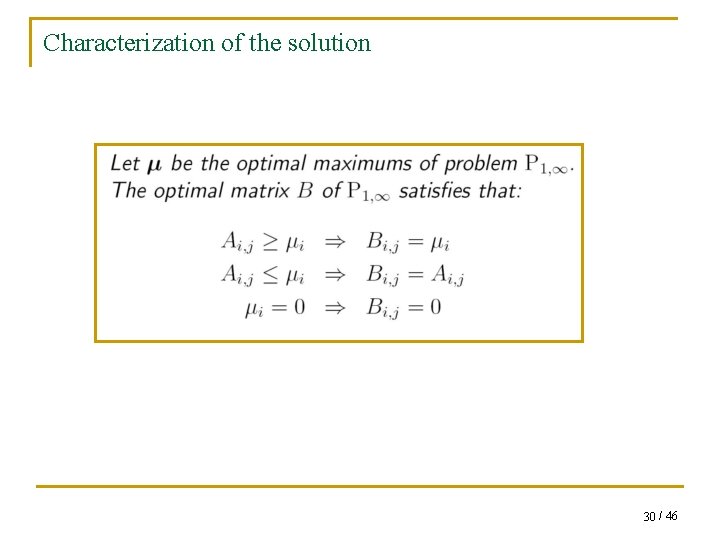 Characterization of the solution

Let $\boldsymbol{\mu}$ be the optimal maximums of problem $\mathrm{P}_{1,\infty}$. The optimal matrix $B$ of $\mathrm{P}_{1,\infty}$ satisfies that:

$A_{i,j} \geq \mu_i \Rightarrow B_{i,j} = \mu_i$
$A_{i,j} \leq \mu_i \Rightarrow B_{i,j} = A_{i,j}$
$\mu_i = 0 \Rightarrow B_{i,j} = 0$

30 / 46